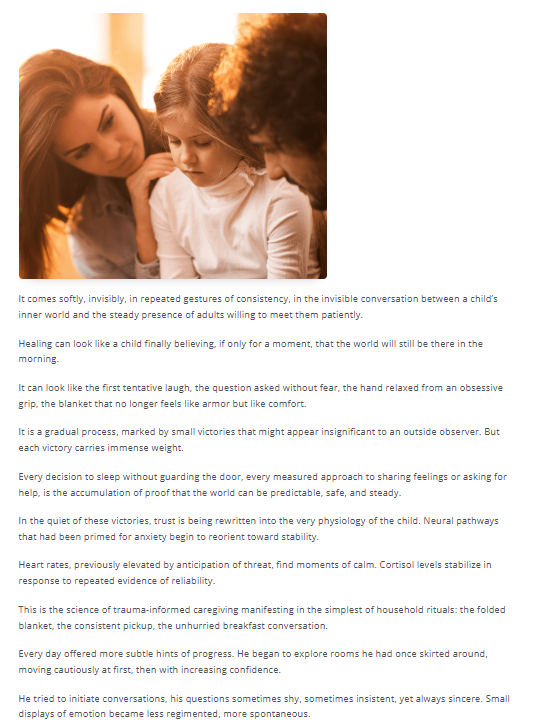 It comes softly, invisibly, in repeated gestures of consistency, in the invisible conversation between a child's inner world and the steady presence of adults willing to meet them patiently.

Healing can look like a child finally believing, if only for a moment, that the world will still be there in the morning.

It can look like the first tentative laugh, the question asked without fear, the hand relaxed from an obsessive grip, the blanket that no longer feels like armor but like comfort.

It is a gradual process, marked by small victories that might appear insignificant to an outside observer. But each victory carries immense weight.

Every decision to sleep without guarding the door, every measured approach to sharing feelings or asking for help, is the accumulation of proof that the world can be predictable, safe, and steady.

In the quiet of these victories, trust is being rewritten into the very physiology of the child. Neural pathways that had been primed for anxiety begin to reorient toward stability.

Heart rates, previously elevated by anticipation of threat, find moments of calm. Cortisol levels stabilize in response to repeated evidence of reliability.

This is the science of trauma-informed caregiving manifesting in the simplest of household rituals: the folded blanket, the consistent pickup, the unhurried breakfast conversation.

Every day offered more subtle hints of progress. He began to explore rooms he had once skirted around, moving cautiously at first, then with increasing confidence.

He tried to initiate conversations, his questions sometimes shy, sometimes insistent, yet always sincere. Small displays of emotion became less regimented, more spontaneous.